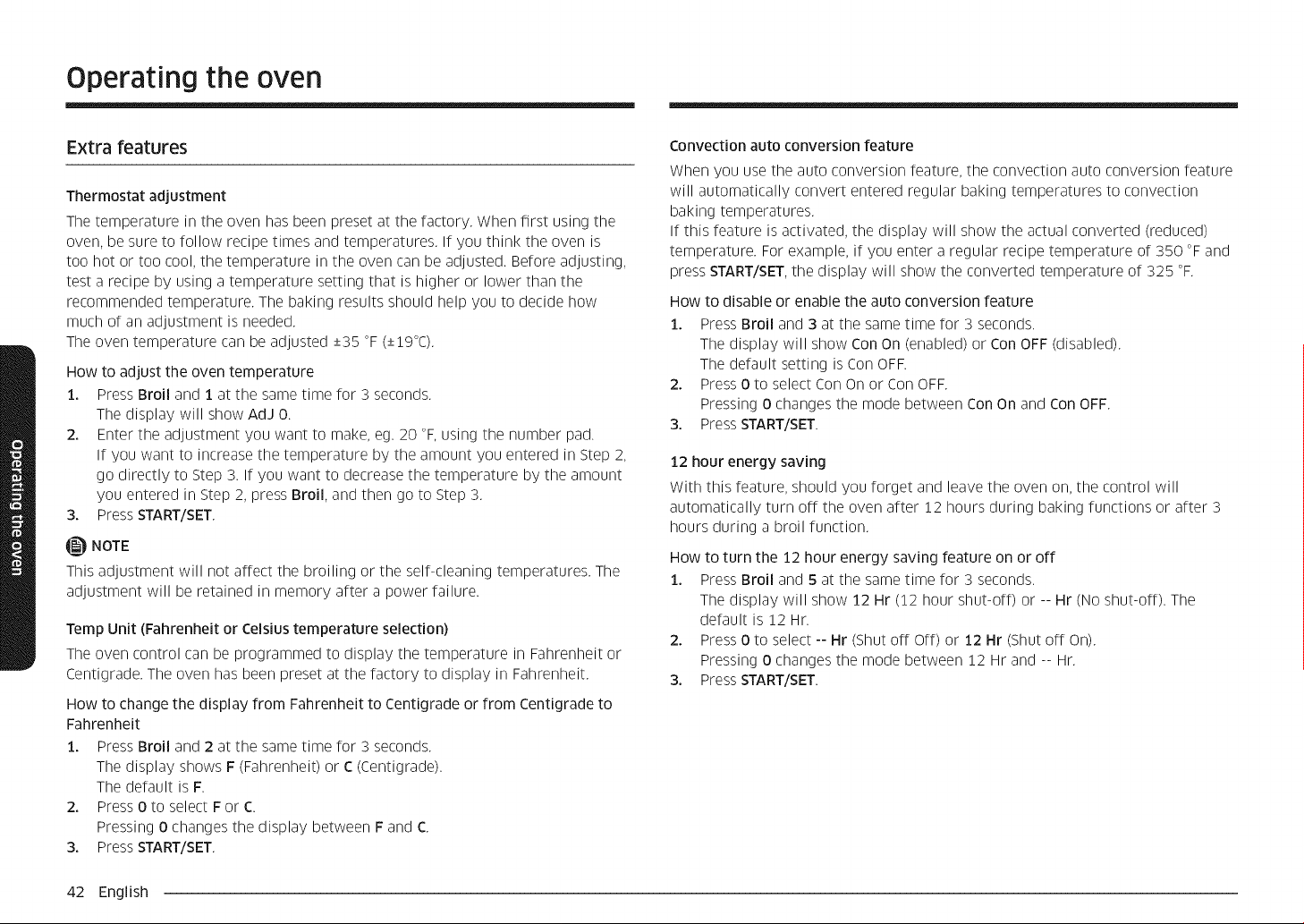 Operating the oven

Extra features

Thermostat adjustment

The temperature in the oven has been preset at the factory. When first using the oven, be sure to follow recipe times and temperatures. If you think the oven is too hot or too cool, the temperature in the oven can be adjusted. Before adjusting, test a recipe by using a temperature setting that is higher or lower than the recommended temperature. The baking results should help you to decide how much of an adjustment is needed.
The oven temperature can be adjusted ±35 °F (±19°C).

How to adjust the oven temperature

1. Press Broil and 1 at the same time for 3 seconds.
The display will show AdJ 0.
2. Enter the adjustment you want to make, eg. 20 °F, using the number pad.
If you want to increase the temperature by the amount you entered in Step 2, go directly to Step 3. If you want to decrease the temperature by the amount you entered in Step 2, press Broil, and then go to Step 3.
3. Press START/SET.

NOTE

This adjustment will not affect the broiling or the self-cleaning temperatures. The adjustment will be retained in memory after a power failure.

Temp Unit (Fahrenheit or Celsius temperature selection)

The oven control can be programmed to display the temperature in Fahrenheit or Centigrade. The oven has been preset at the factory to display in Fahrenheit.

How to change the display from Fahrenheit to Centigrade or from Centigrade to Fahrenheit

1. Press Broil and 2 at the same time for 3 seconds.
The display shows F (Fahrenheit) or C (Centigrade).
The default is F.
2. Press 0 to select F or C.
Pressing 0 changes the display between F and C.
3. Press START/SET.

Convection auto conversion feature

When you use the auto conversion feature, the convection auto conversion feature will automatically convert entered regular baking temperatures to convection baking temperatures.
If this feature is activated, the display will show the actual converted (reduced) temperature. For example, if you enter a regular recipe temperature of 350 °F and press START/SET, the display will show the converted temperature of 325 °F.

How to disable or enable the auto conversion feature

1. Press Broil and 3 at the same time for 3 seconds.
The display will show Con On (enabled) or Con OFF (disabled).
The default setting is Con OFF.
2. Press 0 to select Con On or Con OFF.
Pressing 0 changes the mode between Con On and Con OFF.
3. Press START/SET.

12 hour energy saving

With this feature, should you forget and leave the oven on, the control will automatically turn off the oven after 12 hours during baking functions or after 3 hours during a broil function.

How to turn the 12 hour energy saving feature on or off

1. Press Broil and 5 at the same time for 3 seconds.
The display will show 12 Hr (12 hour shut-off) or -- Hr (No shut-off). The default is 12 Hr.
2. Press 0 to select -- Hr (Shut off Off) or 12 Hr (Shut off On).
Pressing 0 changes the mode between 12 Hr and -- Hr.
3. Press START/SET.

Operating the oven

42 English